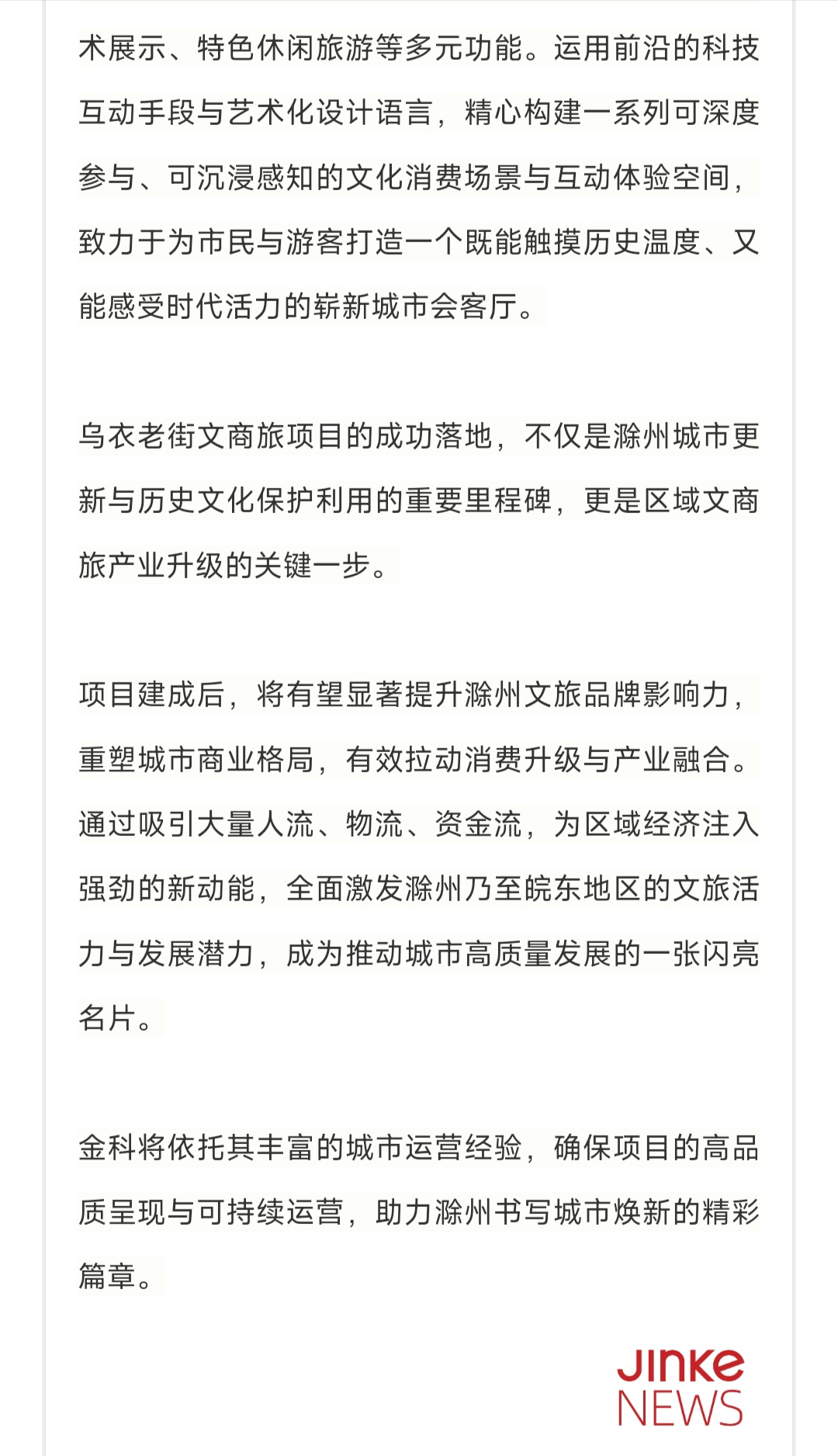 术展示、特色休闲旅游等多元功能。运用前沿的科技互动手段与艺术化设计语言，精心构建一系列可深度参与、可沉浸感知的文化消费场景与互动体验空间，致力于为市民与游客打造一个既能触摸历史温度、又能感受时代活力的崭新城市会客厅。

乌衣老街文商旅项目的成功落地，不仅是滁州城市更新与历史文化保护利用的重要里程碑，更是区域文商旅产业升级的关键一步。

项目建成后，将有望显著提升滁州文旅品牌影响力，重塑城市商业格局，有效拉动消费升级与产业融合。通过吸引大量人流、物流、资金流，为区域经济注入强劲的新动能，全面激发滁州乃至皖东地区的文旅活力与发展潜力，成为推动城市高质量发展的一张闪亮名片。

金科将依托其丰富的城市运营经验，确保项目的高品质呈现与可持续运营，助力滁州书写城市焕新的精彩篇章。

JINKE
NEWS